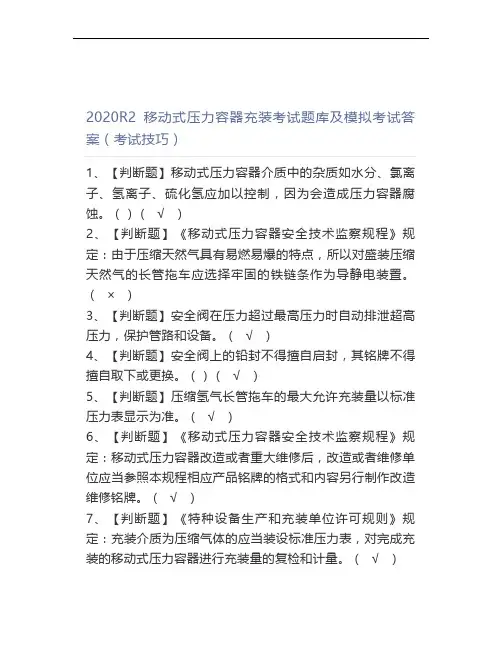 2020R2 移动式压力容器充装考试题库及模拟考试答案（考试技巧）

1、【判断题】移动式压力容器介质中的杂质如水分、氯离子、氢离子、硫化氢应加以控制，因为会造成压力容器腐蚀。（ ）（ √ ）

2、【判断题】《移动式压力容器安全技术监察规程》规定：由于压缩天然气具有易燃易爆的特点，所以对盛装压缩天然气的长管拖车应选择牢固的铁链条作为导静电装置。（ × ）

3、【判断题】安全阀在压力超过最高压力时自动排泄超高压力，保护管路和设备。（ √ ）

4、【判断题】安全阀上的铅封不得擅自启封，其铭牌不得擅自取下或更换。（ ）（ √ ）

5、【判断题】压缩氢气长管拖车的最大允许充装量以标准压力表显示为准。（ √ ）

6、【判断题】《移动式压力容器安全技术监察规程》规定：移动式压力容器改造或者重大维修后，改造或者维修单位应当参照本规程相应产品铭牌的格式和内容另行制作改造维修铭牌。（ √ ）

7、【判断题】《特种设备生产和充装单位许可规则》规定：充装介质为压缩气体的应当装设标准压力表，对完成充装的移动式压力容器进行充装量的复检和计量。（ √ ）